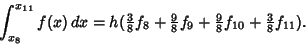 $\int_{x_8}^{x_{11}} f(x)\,dx = h(\frac{3}{8}f_8 + \frac{9}{8}f_9 + \frac{9}{8}f_{10} + \frac{3}{8}f_{11}).$